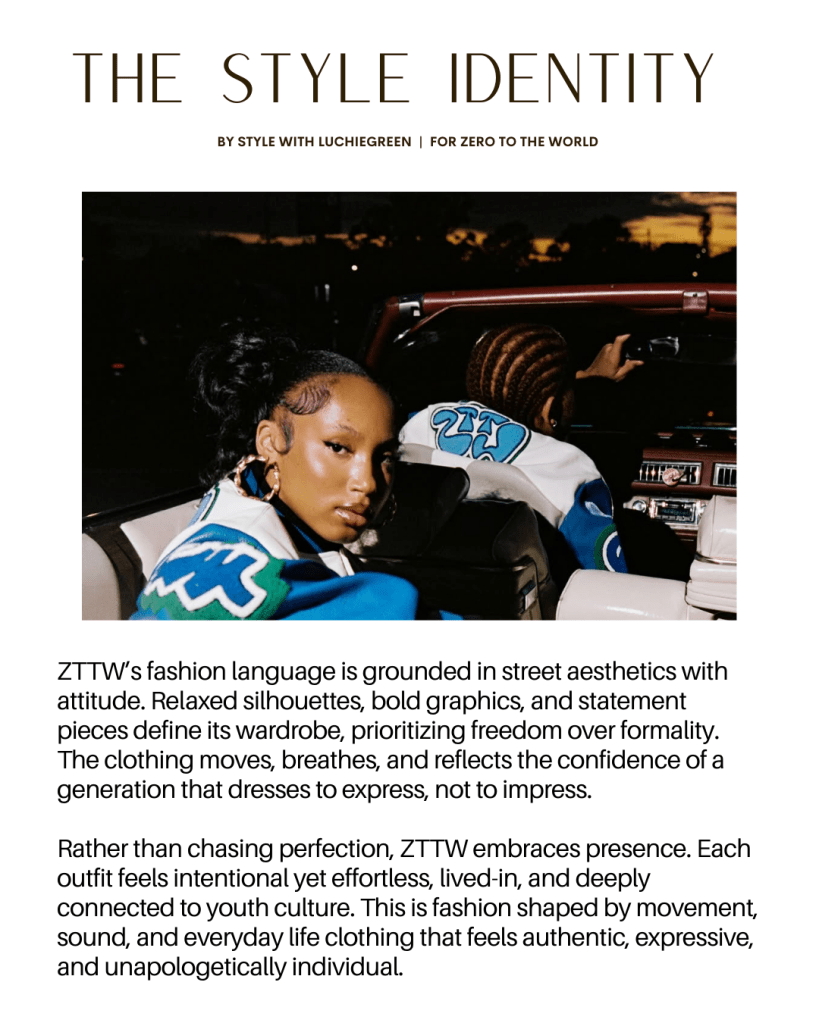 THE STYLE IDENTITY

BY STYLE WITH LUCHIEGREEN | FOR ZERO TO THE WORLD

ZTTW's fashion language is grounded in street aesthetics with attitude. Relaxed silhouettes, bold graphics, and statement pieces define its wardrobe, prioritizing freedom over formality. The clothing moves, breathes, and reflects the confidence of a generation that dresses to express, not to impress.

Rather than chasing perfection, ZTTW embraces presence. Each outfit feels intentional yet effortless, lived-in, and deeply connected to youth culture. This is fashion shaped by movement, sound, and everyday life clothing that feels authentic, expressive, and unapologetically individual.